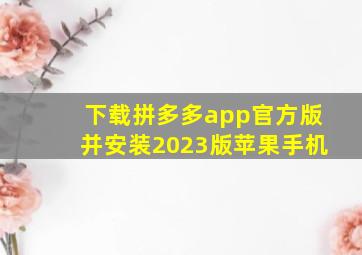 下载拼多多app官方版并安装2023版苹果手机